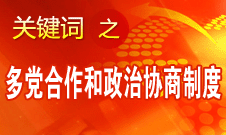 关键词 之

多党合作和政治协商制度